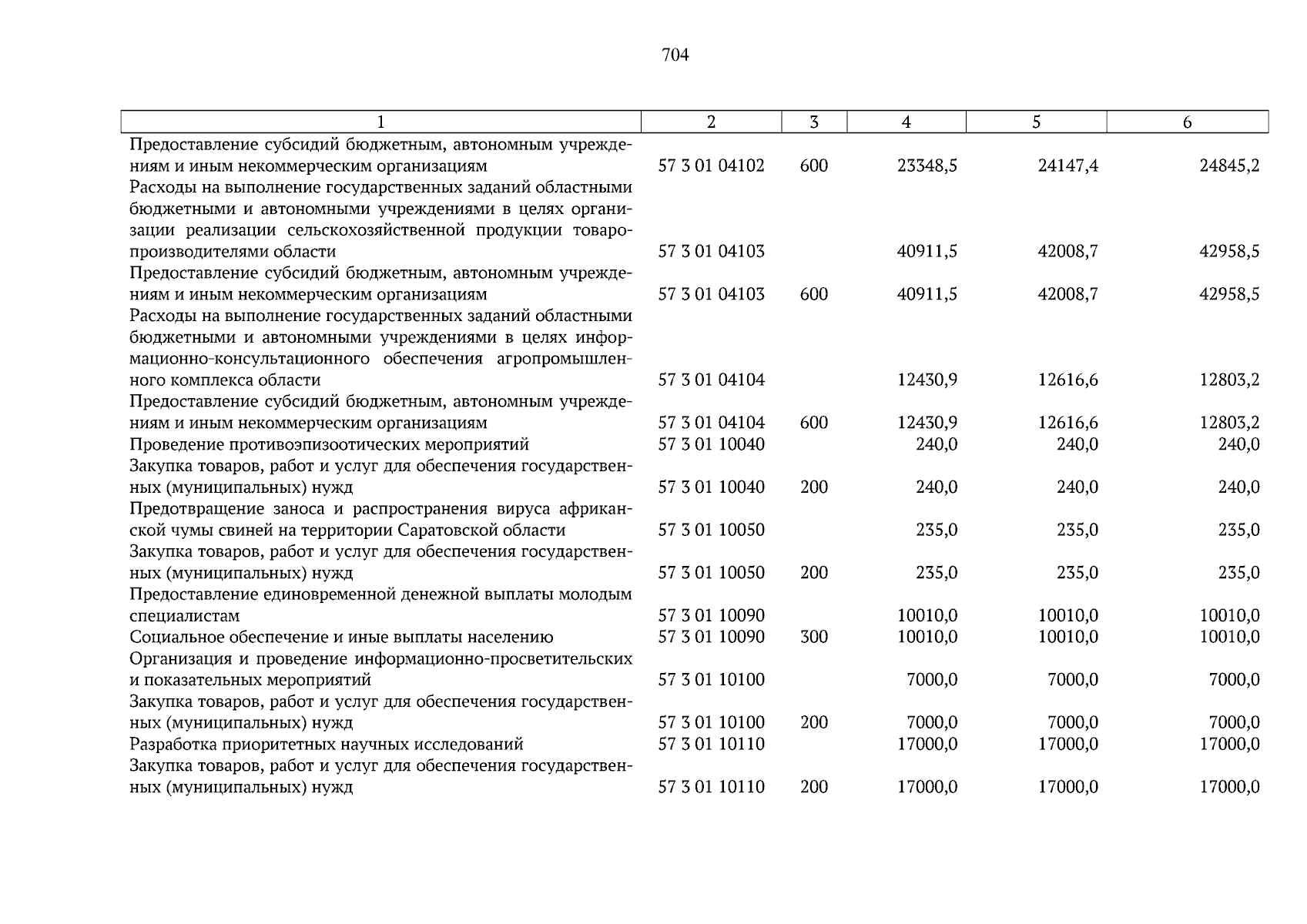 704

| 1 | 2 | 3 | 4 | 5 | 6 |
|---|---|---|---|---|---|
| Предоставление субсидий бюджетным, автономным учреждениям и иным некоммерческим организациям | 57 3 01 04102 | 600 | 23348,5 | 24147,4 | 24845,2 |
| Расходы на выполнение государственных заданий областными бюджетными и автономными учреждениями в целях организации реализации сельскохозяйственной продукции товаропроизводителями области | 57 3 01 04103 | | 40911,5 | 42008,7 | 42958,5 |
| Предоставление субсидий бюджетным, автономным учреждениям и иным некоммерческим организациям | 57 3 01 04103 | 600 | 40911,5 | 42008,7 | 42958,5 |
| Расходы на выполнение государственных заданий областными бюджетными и автономными учреждениями в целях информационно-консультационного обеспечения агропромышленного комплекса области | 57 3 01 04104 | | 12430,9 | 12616,6 | 12803,2 |
| Предоставление субсидий бюджетным, автономным учреждениям и иным некоммерческим организациям | 57 3 01 04104 | 600 | 12430,9 | 12616,6 | 12803,2 |
| Проведение противоэпизоотических мероприятий | 57 3 01 10040 | | 240,0 | 240,0 | 240,0 |
| Закупка товаров, работ и услуг для обеспечения государственных (муниципальных) нужд | 57 3 01 10040 | 200 | 240,0 | 240,0 | 240,0 |
| Предотвращение заноса и распространения вируса африканской чумы свиней на территории Саратовской области | 57 3 01 10050 | | 235,0 | 235,0 | 235,0 |
| Закупка товаров, работ и услуг для обеспечения государственных (муниципальных) нужд | 57 3 01 10050 | 200 | 235,0 | 235,0 | 235,0 |
| Предоставление единовременной денежной выплаты молодым специалистам | 57 3 01 10090 | | 10010,0 | 10010,0 | 10010,0 |
| Социальное обеспечение и иные выплаты населению | 57 3 01 10090 | 300 | 10010,0 | 10010,0 | 10010,0 |
| Организация и проведение информационно-просветительских и показательных мероприятий | 57 3 01 10100 | | 7000,0 | 7000,0 | 7000,0 |
| Закупка товаров, работ и услуг для обеспечения государственных (муниципальных) нужд | 57 3 01 10100 | 200 | 7000,0 | 7000,0 | 7000,0 |
| Разработка приоритетных научных исследований | 57 3 01 10110 | | 17000,0 | 17000,0 | 17000,0 |
| Закупка товаров, работ и услуг для обеспечения государственных (муниципальных) нужд | 57 3 01 10110 | 200 | 17000,0 | 17000,0 | 17000,0 |